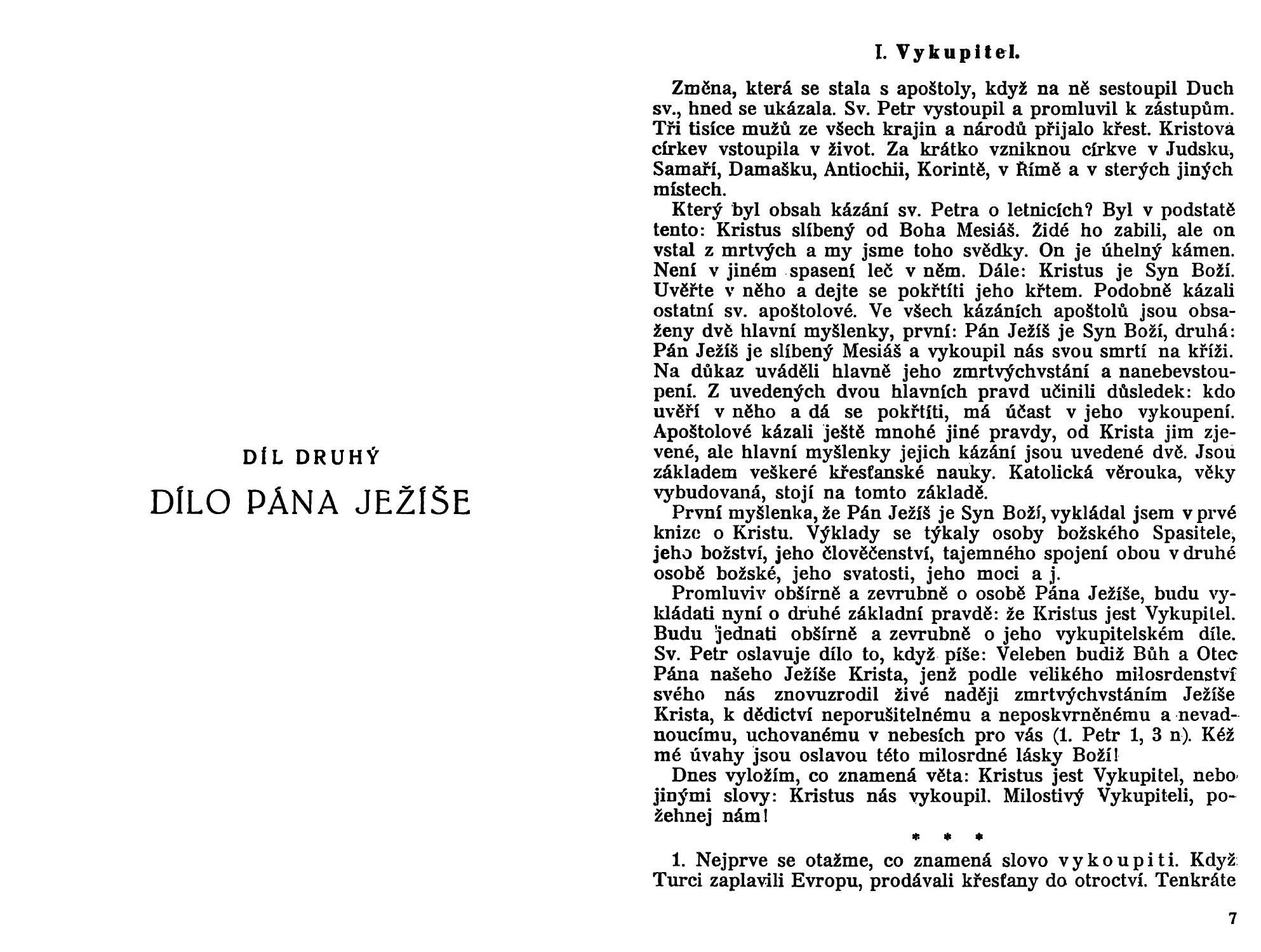 DÍL DRUHÝ

DÍLO PÁNA JEŽÍŠE

I. Vykupitel.

Změna, která se stala s apoštoly, když na ně sestoupil Duch sv., hned se ukázala. Sv. Petr vystoupil a promluvil k zástupům. Tři tisíce mužů ze všech krajin a národů přijalo křest. Kristova církev vstoupila v život. Za krátko vzniknou církve v Judsku, Samaří, Damašku, Antiochii, Korintě, v Římě a v sterých jiných místech.

Který byl obsah kázání sv. Petra o letnicích? Byl v podstatě tento: Kristus slíbený od Boha Mesiáš. Židé ho zabili, ale on vstal z mrtvých a my jsme toho svědky. On je úhelný kámen. Není v jiném spasení leč v něm. Dále: Kristus je Syn Boží. Uvěřte v něho a dejte se pokřtíti jeho křtem. Podobně kázali ostatní sv. apoštolové. Ve všech kázáních apoštolů jsou obsaženy dvě hlavní myšlenky, první: Pán Ježíš je Syn Boží, druhá: Pán Ježíš je slíbený Mesiáš a vykoupil nás svou smrtí na kříži. Na důkaz uváděli hlavně jeho zmrtvýchvstání a nanebevstoupení. Z uvedených dvou hlavních pravd učinili důsledek: kdo uvěří v něho a dá se pokřtíti, má účast v jeho vykoupení. Apoštolové kázali ještě mnohé jiné pravdy, od Krista jim zjevené, ale hlavní myšlenky jejich kázání jsou uvedené dvě. Jsou základem veškeré křesťanské nauky. Katolická věrouka, věky vybudovaná, stojí na tomto základě.

První myšlenka, že Pán Ježíš je Syn Boží, vykládal jsem v prvé knize o Kristu. Výklady se týkaly osoby božského Spasitele, jeho božství, jeho člověčenství, tajemného spojení obou v druhé osobě božské, jeho svatosti, jeho moci a j.

Promluviv obšírně a zevrubně o osobě Pána Ježíše, budu vykládati nyní o druhé základní pravdě: že Kristus jest Vykupitel. Budu jednati obšírně a zevrubně o jeho vykupitelském díle. Sv. Petr oslavuje dílo to, když píše: Veleben budiž Bůh a Otec Pána našeho Ježíše Krista, jenž podle velikého milosrdenství svého nás znovuzrodil živé naději zmrtvýchvstáním Ježíše Krista, k dědictví neporušitelnému a neposkvrněnému a nevadnoucímu, uchovanému v nebesích pro vás (1. Petr 1, 3 n). Kéž mé úvahy jsou oslavou této milosrdné lásky Boží!

Dnes vyložím, co znamená věta: Kristus jest Vykupitel, nebo jinými slovy: Kristus nás vykoupil. Milostivý Vykupiteli, požehnej nám!

* * *

1. Nejprve se otažme, co znamená slovo vykoupiti. Když Turci zaplavili Evropu, prodávali křesťany do otroctví. Tenkráte

7